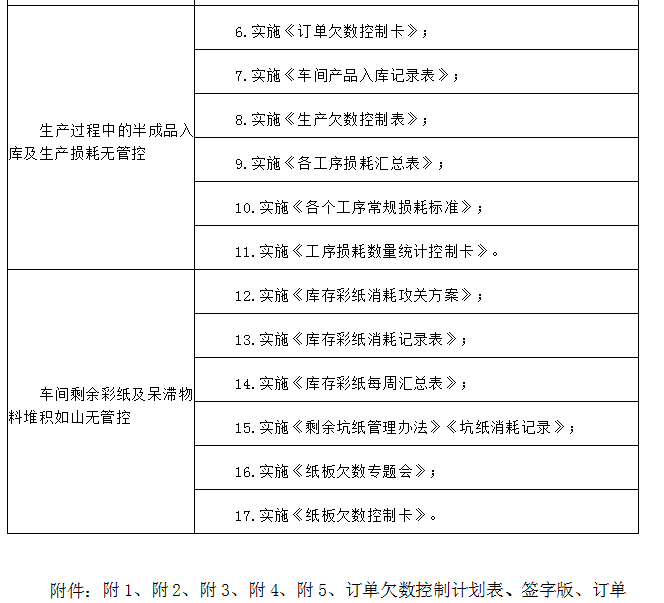 | | |
|---|---|
| 生产过程中的半成品入库及生产损耗无管控 | 6. 实施《订单欠数控制卡》； |
| | 7. 实施《车间产品入库记录表》； |
| | 8. 实施《生产欠数控制表》； |
| | 9. 实施《各工序损耗汇总表》； |
| | 10. 实施《各个工序常规损耗标准》； |
| | 11. 实施《工序损耗数量统计控制卡》。 |
| 车间剩余彩纸及呆滞物料堆积如山无管控 | 12. 实施《库存彩纸消耗攻关方案》； |
| | 13. 实施《库存彩纸消耗记录表》； |
| | 14. 实施《库存彩纸每周汇总表》； |
| | 15. 实施《剩余坑纸管理办法》《坑纸消耗记录》； |
| | 16. 实施《纸板欠数专题会》； |
| | 17. 实施《纸板欠数控制卡》。 |

附件：附 1、附 2、附 3、附 4、附 5、订单欠数控制计划表、签字版、订单